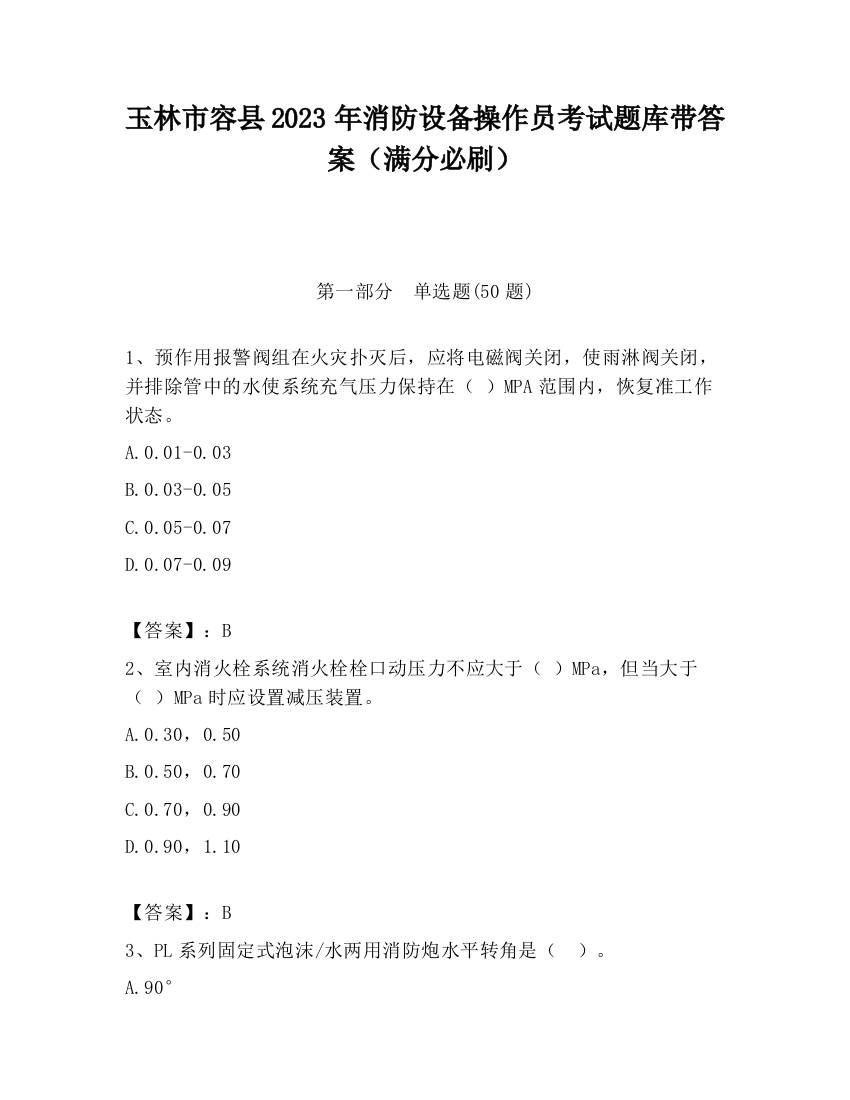 玉林市容县2023年消防设备操作员考试题库带答案（满分必刷）

第一部分　单选题(50题)

1、预作用报警阀组在火灾扑灭后，应将电磁阀关闭，使雨淋阀关闭，并排除管中的水使系统充气压力保持在（ ）MPA范围内，恢复准工作状态。

A.0.01-0.03

B.0.03-0.05

C.0.05-0.07

D.0.07-0.09

【答案】：B

2、室内消火栓系统消火栓栓口动压力不应大于（ ）MPa，但当大于（ ）MPa时应设置减压装置。

A.0.30，0.50

B.0.50，0.70

C.0.70，0.90

D.0.90，1.10

【答案】：B

3、PL系列固定式泡沫/水两用消防炮水平转角是（ ）。

A.90°